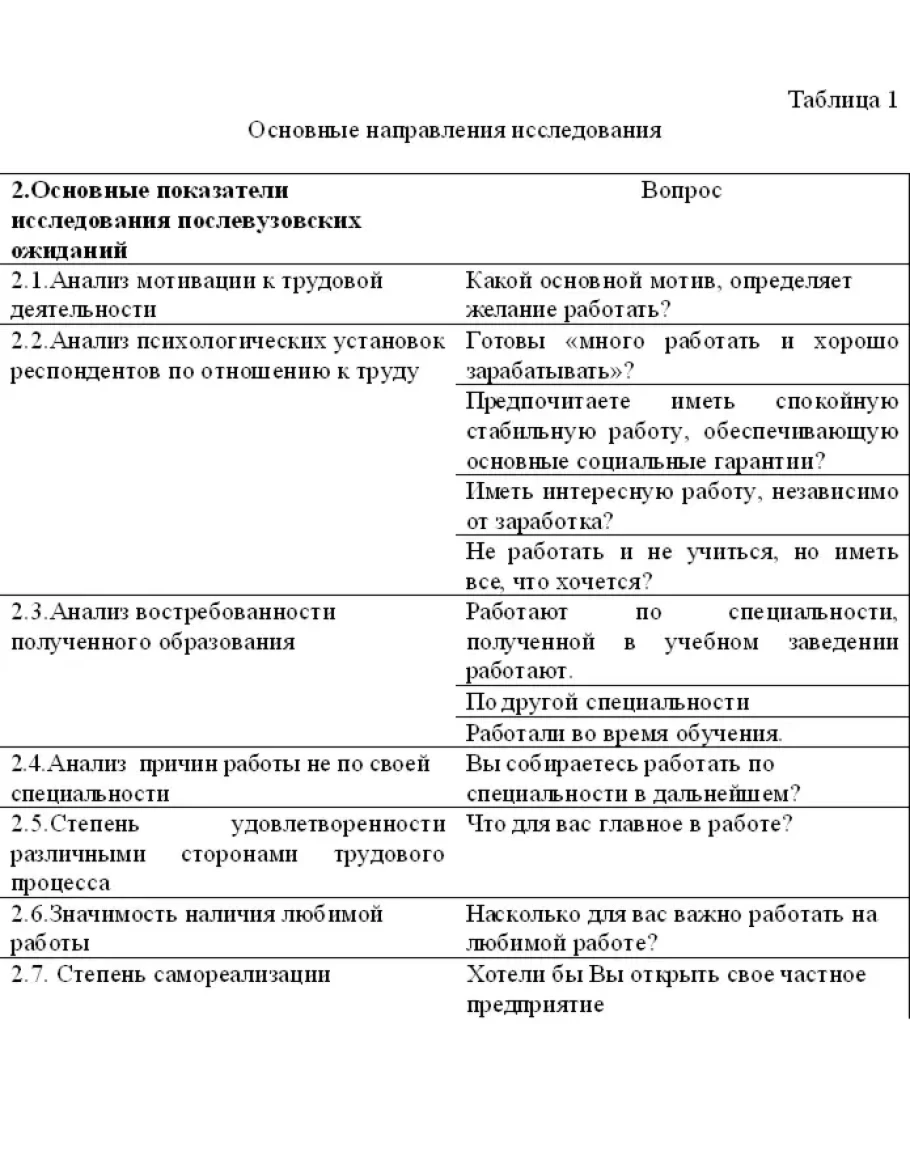 Таблица 1

Основные направления исследования

| 2.Основные показатели исследования послевузовских ожиданий | Вопрос |
|---|---|
| 2.1.Анализ мотивации к трудовой деятельности | Какой основной мотив, определяет желание работать? |
| 2.2.Анализ психологических установок респондентов по отношению к труду | Готовы «много работать и хорошо зарабатывать»? |
| | Предпочитаете иметь спокойную стабильную работу, обеспечивающую основные социальные гарантии? |
| | Иметь интересную работу, независимо от заработка? |
| | Не работать и не учиться, но иметь все, что хочется? |
| 2.3.Анализ востребованности полученного образования | Работают по специальности, полученной в учебном заведении работают. |
| | По другой специальности |
| | Работали во время обучения. |
| 2.4.Анализ причин работы не по своей специальности | Вы собираетесь работать по специальности в дальнейшем? |
| 2.5.Степень удовлетворенности различными сторонами трудового процесса | Что для вас главное в работе? |
| 2.6.Значимость наличия любимой работы | Насколько для вас важно работать на любимой работе? |
| 2.7. Степень самореализации | Хотели бы Вы открыть свое частное предприятие |